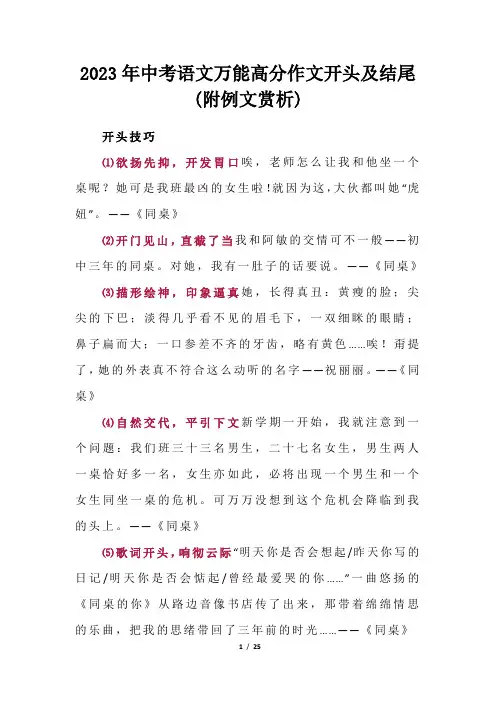 2023 年中考语文万能高分作文开头及结尾(附例文赏析)

开头技巧

⑴欲扬先抑，开发胃口唉，老师怎么让我和他坐一个桌呢？她可是我班最凶的女生啦!就因为这,大伙都叫她“虎妞”。——《同桌》

⑵开门见山，直截了当我和阿敏的交情可不一般——初中三年的同桌。对她，我有一肚子的话要说。——《同桌》

⑶描形绘神，印象逼真她，长得真丑：黄瘦的脸；尖尖的下巴；淡得几乎看不见的眉毛下，一双细眯的眼睛；鼻子扁而大；一口参差不齐的牙齿，略有黄色……唉！甭提了，她的外表真不符合这么动听的名字——祝丽丽。——《同桌》

⑷自然交代，平引下文新学期一开始，我就注意到一个问题：我们班三十三名男生，二十七名女生，男生两人一桌恰好多一名，女生亦如此，必将出现一个男生和一个女生同坐一桌的危机。可万万没想到这个危机会降临到我的头上。——《同桌》

⑸歌词开头，响彻云际“明天你是否会想起/昨天你写的日记/明天你是否会惦起/曾经最爱哭的你……”一曲悠扬的《同桌的你》从路边音像书店传了出来，那带着绵绵情思的乐曲，把我的思绪带回了三年前的时光……——《同桌》

1 / 25